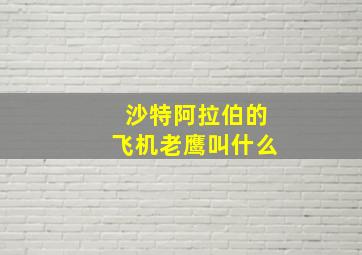 沙特阿拉伯的
飞机老鹰叫什么